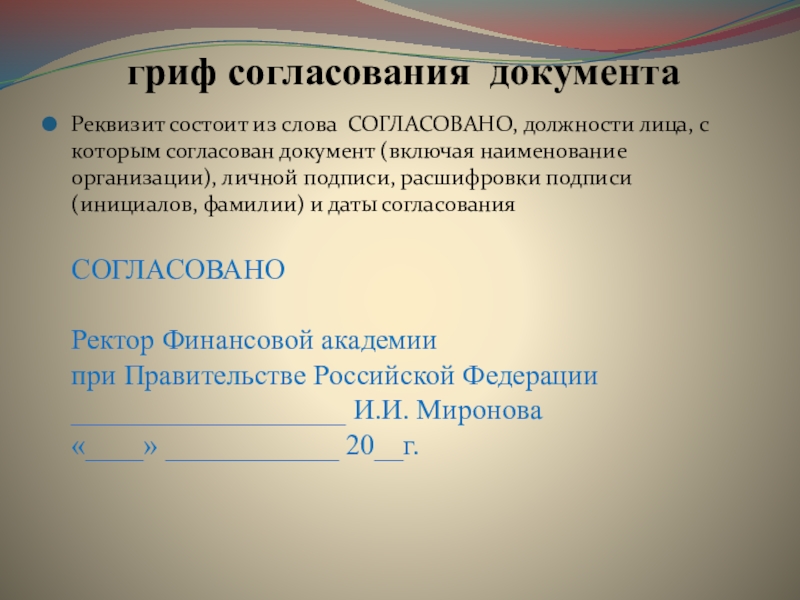 гриф согласования документа

• Реквизит состоит из слова СОГЛАСОВАНО, должности лица, с которым согласован документ (включая наименование организации), личной подписи, расшифровки подписи (инициалов, фамилии) и даты согласования

СОГЛАСОВАНО

Ректор Финансовой академии
при Правительстве Российской Федерации
____ И.И. Миронова
«____» ____ 20____г.